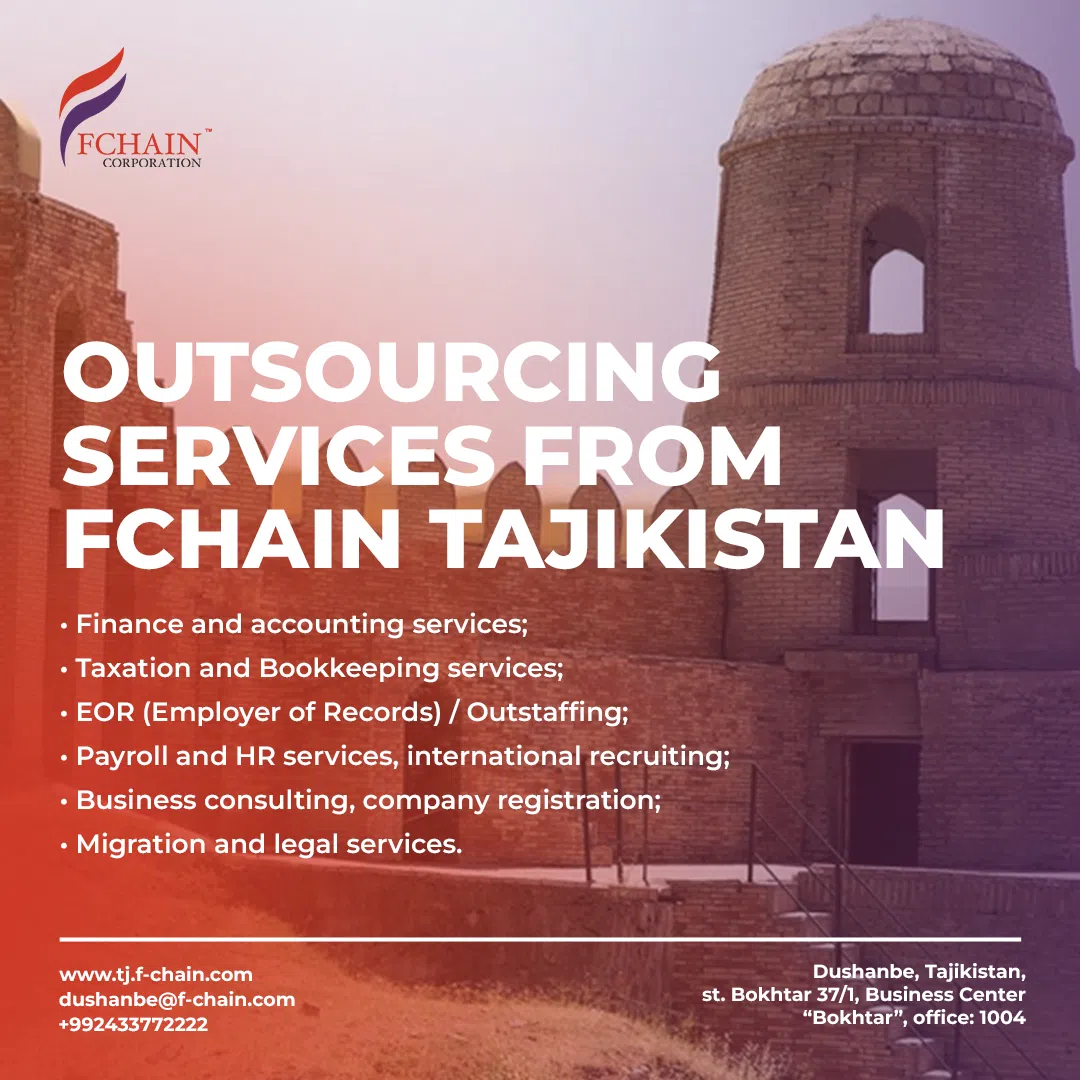 FCHAIN™
CORPORATION

OUTSOURCING SERVICES FROM FCHAIN TAJIKISTAN

• Finance and accounting services;
• Taxation and Bookkeeping services;
• EOR (Employer of Records) / Outstaffing;
• Payroll and HR services, international recruiting;
• Business consulting, company registration;
• Migration and legal services.

www.tj.f-chain.com
dushanbe@f-chain.com
+992433772222

Dushanbe, Tajikistan,
st. Bokhtar 37/1, Business Center
“Bokhtar”, office: 1004